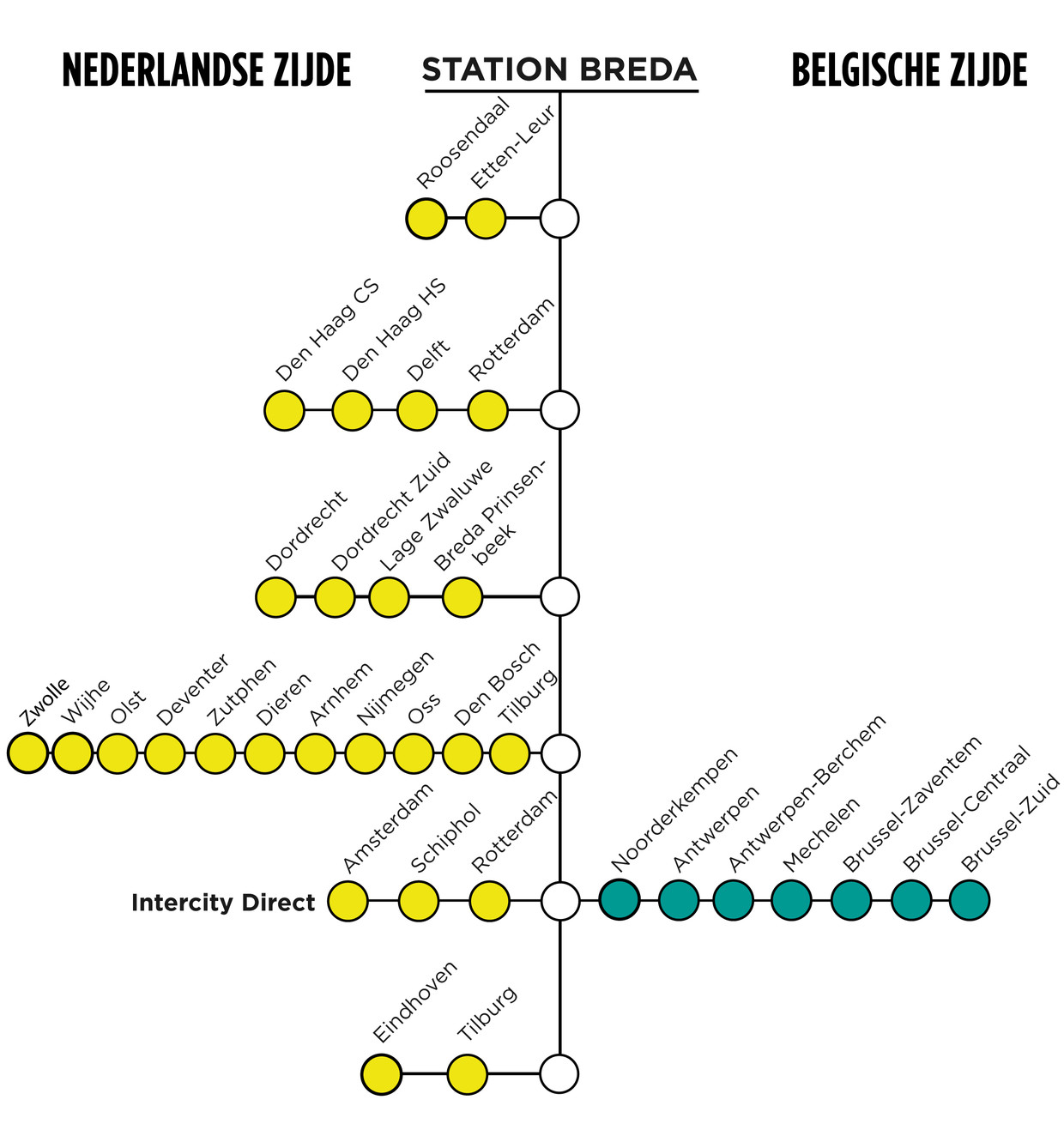 NEDERLANDSE ZIJDE

STATION BREDA

BELGISCHE ZIJDE

Roosendaal
Etten-Leur

Den Haag CS
Den Haag HS
Delft
Rotterdam

Dordrecht
Dordrecht Zuid
Lage Zwaluwe
Breda Prinsenbeek

Zwolle
Wijhe
Olst
Deventer
Zutphen
Dieren
Arnhem
Nijmegen
Oss
Den Bosch
Tilburg

Intercity Direct
Amsterdam
Schiphol
Rotterdam
Noorderkempen
Antwerpen
Antwerpen-Berchem
Mechelen
Brussel-Zaventem
Brussel-Centraal
Brussel-Zuid

Eindhoven
Tilburg